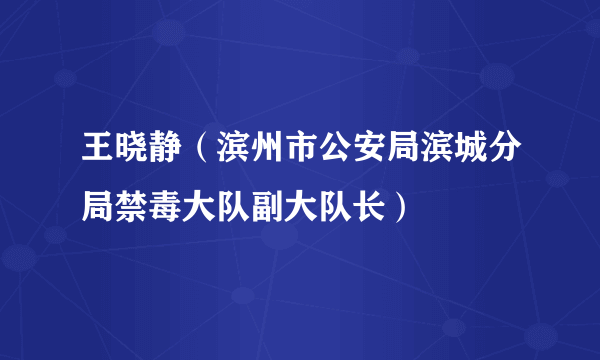 王晓静（滨州市公安局滨城分局禁毒大队副大队长）